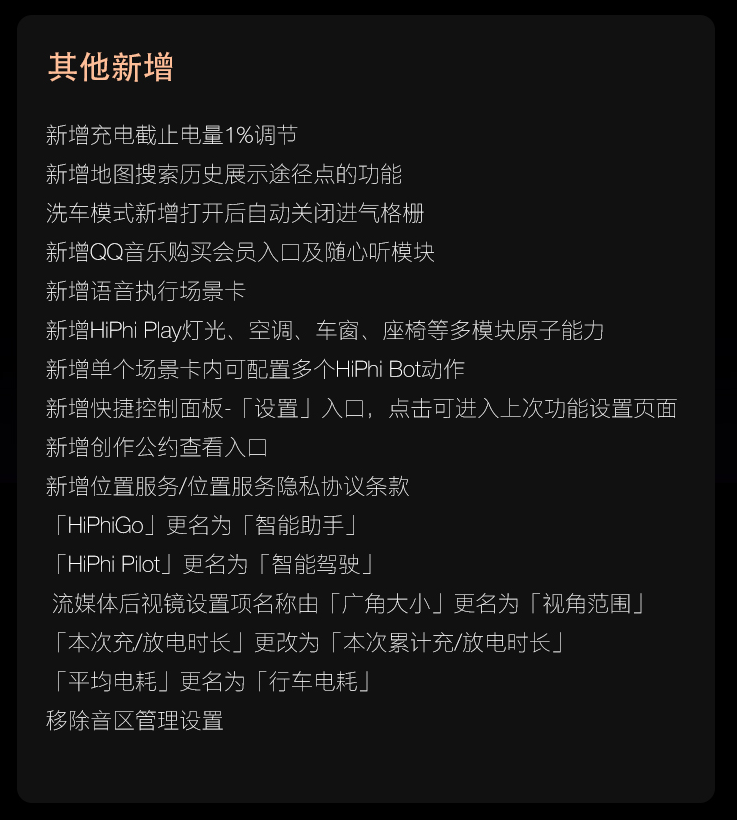 其他新增

新增充电截止电量1%调节

新增地图搜索历史展示途径点的功能

洗车模式新增打开后自动关闭进气格栅

新增QQ音乐购买会员入口及随心听模块

新增语音执行场景卡

新增HiPhi Play灯光、空调、车窗、座椅等多模块原子能力

新增单个场景卡内可配置多个HiPhi Bot动作

新增快捷控制面板-「设置」入口，点击可进入上次功能设置页面

新增创作公约查看入口

新增位置服务/位置服务隐私协议条款

「HiPhiGo」更名为「智能助手」

「HiPhi Pilot」更名为「智能驾驶」

流媒体后视镜设置项名称由「广角大小」更名为「视角范围」

「本次充/放电时长」更改为「本次累计充/放电时长」

「平均电耗」更名为「行车电耗」

移除音区管理设置